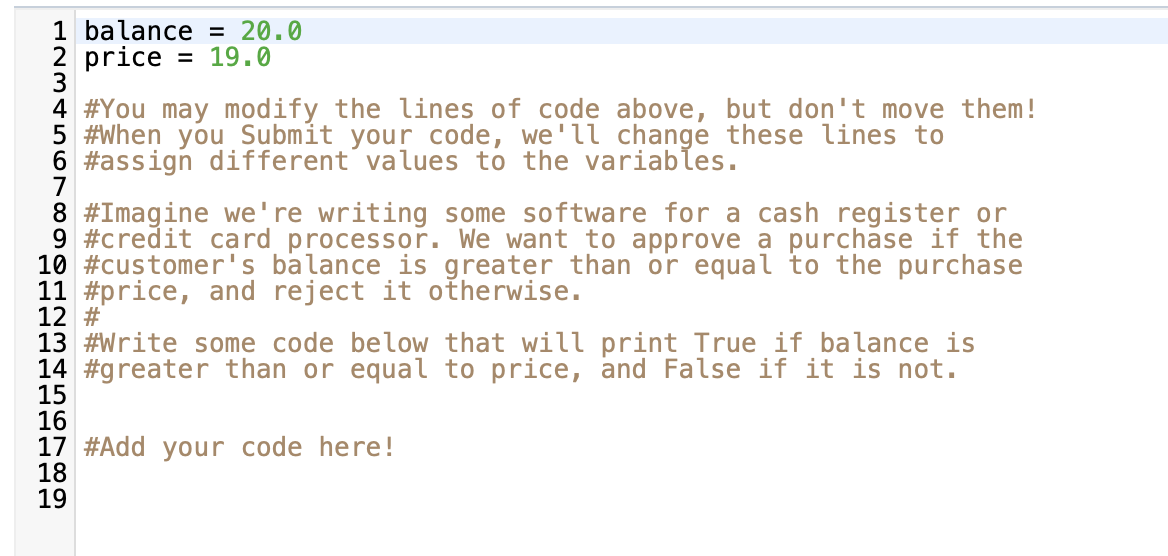 1 balance = 20.0
2 price = 19.0
3
4 #You may modify the lines of code above, but don't move them!
5 #When you Submit your code, we'll change these lines to
6 #assign different values to the variables.
7
8 #Imagine we're writing some software for a cash register or
9 #credit card processor. We want to approve a purchase if the
10 #customer's balance is greater than or equal to the purchase
11 #price, and reject it otherwise.
12 #
13 #Write some code below that will print True if balance is
14 #greater than or equal to price, and False if it is not.
15
16
17 #Add your code here!
18
19